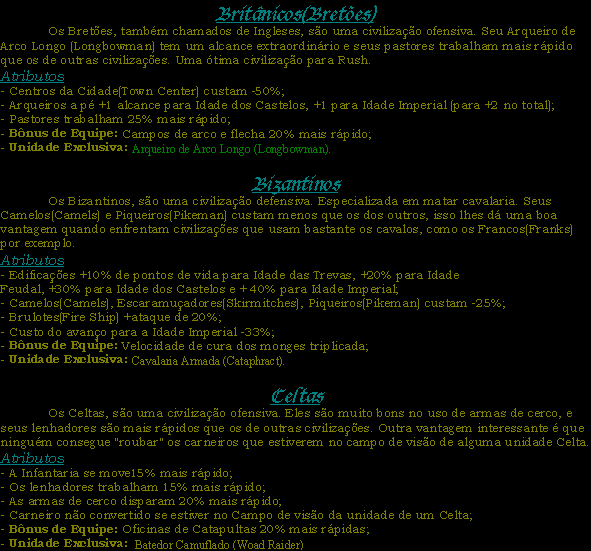 Britânicos(Bretões)

Os Bretões, também chamados de Ingleses, são uma civilização ofensiva. Seu Arqueiro de Arco Longo (Longbowman) tem um alcance extraordinário e seus pastores trabalham mais rápido que os de outras civilizações. Uma ótima civilização para Rush.

Atributos
- Centros da Cidade(Town Center) custam -50%;
- Arqueiros a pé +1 alcance para Idade dos Castelos, +1 para Idade Imperial (para +2 no total);
- Pastores trabalham 25% mais rápido;
- Bônus de Equipe: Campos de arco e flecha 20% mais rápido;
- Unidade Exclusiva: Arqueiro de Arco Longo (Longbowman).

Bizantinos

Os Bizantinos, são uma civilização defensiva. Especializada em matar cavalaria. Seus Camelos(Camels) e Piqueiros(Pikeman) custam menos que os dos outros, isso lhes dá uma boa vantagem quando enfrentam civilizações que usam bastante os cavalos, como os Francos(Franks) por exemplo.

Atributos
- Edificações +10% de pontos de vida para Idade das Trevas, +20% para Idade Feudal, +30% para Idade dos Castelos e +40% para Idade Imperial;
- Camelos(Camels), Escaramuçadores(Skirmitches), Piqueiros(Pikeman) custam -25%;
- Brulotes(Fire Ship) +ataque de 20%;
- Custo do avanço para a Idade Imperial -33%;
- Bônus de Equipe: Velocidade de cura dos monges triplicada;
- Unidade Exclusiva: Cavalaria Armada (Cataphract).

Celtas

Os Celtas, são uma civilização ofensiva. Eles são muito bons no uso de armas de cerco, e seus lenhadores são mais rápidos que os de outras civilizações. Outra vantagem interessante é que ninguém consegue "roubar" os carneiros que estiverem no campo de visão de alguma unidade Celta.

Atributos
- A Infantaria se move15% mais rápido;
- Os lenhadores trabalham 15% mais rápido;
- As armas de cerco disparam 20% mais rápido;
- Carneiro não convertido se estiver no Campo de visão da unidade de um Celta;
- Bônus de Equipe: Oficinas de Catapultas 20% mais rápidas;
- Unidade Exclusiva: Batedor Camuflado (Woad Raider)